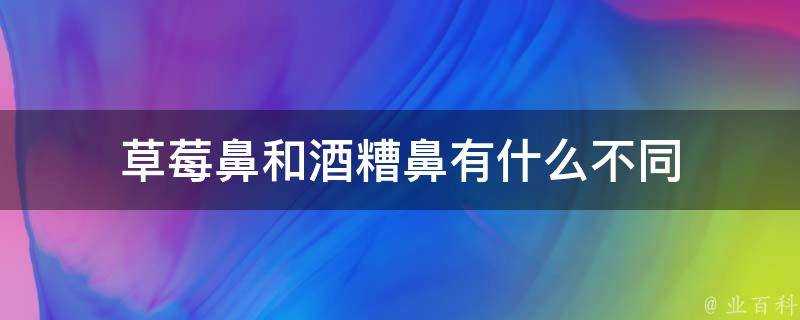 草莓鼻和酒糟鼻有什么不同

@ 业百科